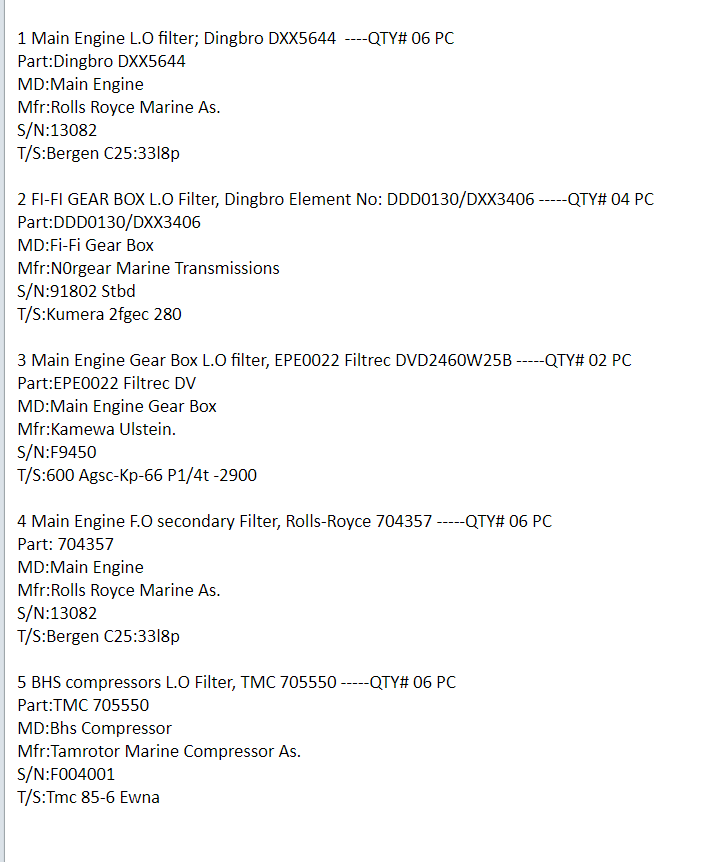 1 Main Engine L.O filter; Dingbro DXX5644 ----QTY# 06 PC
Part:Dingbro DXX5644
MD:Main Engine
Mfr:Rolls Royce Marine As.
S/N:13082
T/S:Bergen C25:33l8p

2 FI-FI GEAR BOX L.O Filter, Dingbro Element No: DDD0130/DXX3406 -----QTY# 04 PC
Part:DDD0130/DXX3406
MD:Fi-Fi Gear Box
Mfr:N0rgear Marine Transmissions
S/N:91802 Stbd
T/S:Kumera 2fgec 280

3 Main Engine Gear Box L.O filter, EPE0022 Filtrec DVD2460W25B -----QTY# 02 PC
Part:EPE0022 Filtrec DV
MD:Main Engine Gear Box
Mfr:Kamewa Ulstein.
S/N:F9450
T/S:600 Agsc-Kp-66 P1/4t -2900

4 Main Engine F.O secondary Filter, Rolls-Royce 704357 -----QTY# 06 PC
Part: 704357
MD:Main Engine
Mfr:Rolls Royce Marine As.
S/N:13082
T/S:Bergen C25:33l8p

5 BHS compressors L.O Filter, TMC 705550 -----QTY# 06 PC
Part:TMC 705550
MD:Bhs Compressor
Mfr:Tamrotor Marine Compressor As.
S/N:F004001
T/S:Tmc 85-6 Ewna